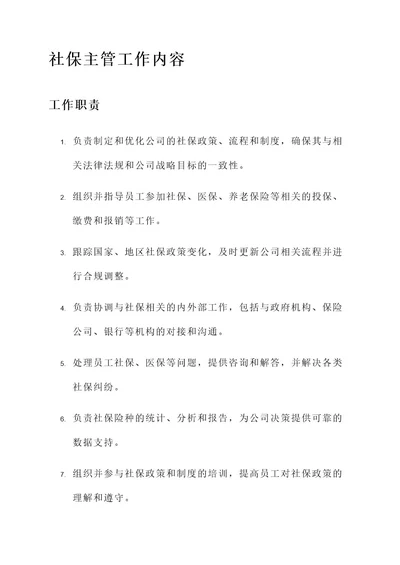 社保主管工作内容

工作职责

1. 负责制定和优化公司的社保政策、流程和制度，确保其与相关法律法规和公司战略目标的一致性。

2. 组织并指导员工参加社保、医保、养老保险等相关的投保、缴费和报销等工作。

3. 跟踪国家、地区社保政策变化，及时更新公司相关流程并进行合规调整。

4. 负责协调与社保相关的内外部工作，包括与政府机构、保险公司、银行等机构的对接和沟通。

5. 处理员工社保、医保等问题，提供咨询和解答，并解决各类社保纠纷。

6. 负责社保险种的统计、分析和报告，为公司决策提供可靠的数据支持。

7. 组织并参与社保政策和制度的培训，提高员工对社保政策的理解和遵守。